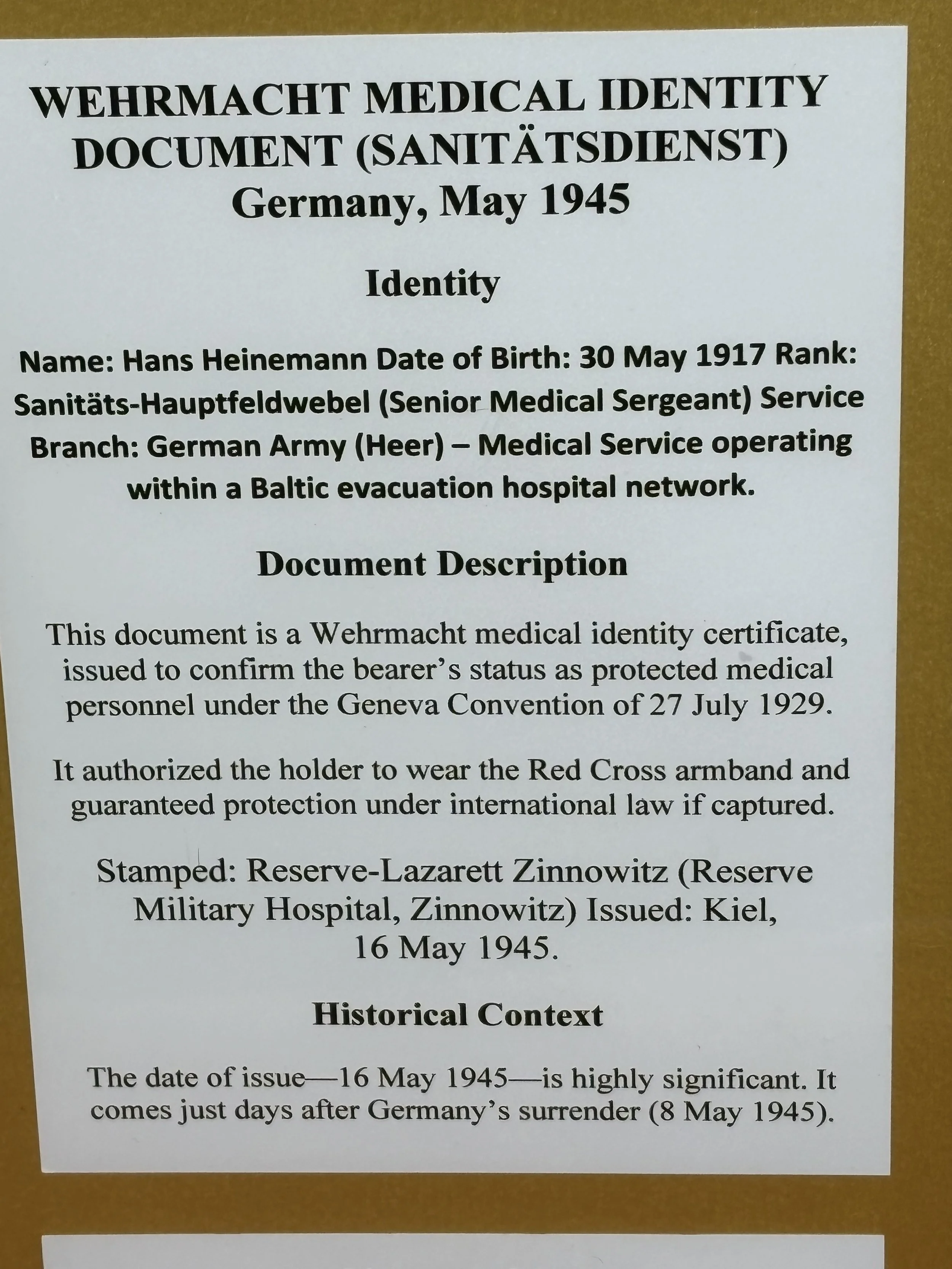 WEHRMACHT MEDICAL IDENTITY DOCUMENT (SANITÄTSDIENST)
Germany, May 1945

Identity

Name: Hans Heinemann Date of Birth: 30 May 1917 Rank: Sanitäts-Hauptfeldwebel (Senior Medical Sergeant) Service Branch: German Army (Heer) – Medical Service operating within a Baltic evacuation hospital network.

Document Description

This document is a Wehrmacht medical identity certificate, issued to confirm the bearer's status as protected medical personnel under the Geneva Convention of 27 July 1929.

It authorized the holder to wear the Red Cross armband and guaranteed protection under international law if captured.

Stamped: Reserve-Lazarett Zinnowitz (Reserve Military Hospital, Zinnowitz) Issued: Kiel, 16 May 1945.

Historical Context

The date of issue—16 May 1945—is highly significant. It comes just days after Germany's surrender (8 May 1945).